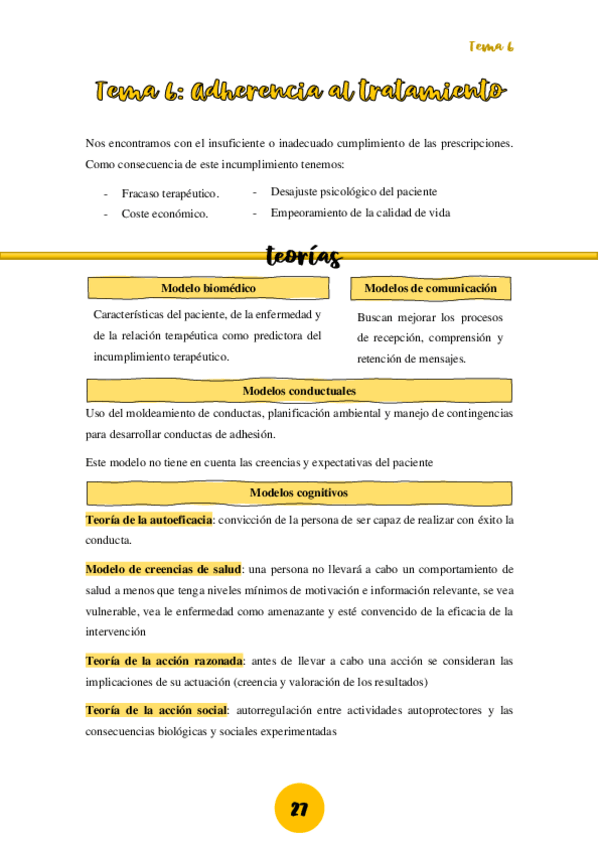 Tema 6

Tema 6: Adherencia al tratamiento

Nos encontramos con el insuficiente o inadecuado cumplimiento de las prescripciones. Como consecuencia de este incumplimiento tenemos:

- Fracaso terapéutico.
- Coste económico.

- Desajuste psicológico del paciente
- Empeoramiento de la calidad de vida

teorías

Modelo biomédico

Características del paciente, de la enfermedad y de la relación terapéutica como predictora del incumplimiento terapéutico.

Modelos de comunicación

Buscan mejorar los procesos de recepción, comprensión y retención de mensajes.

Modelos conductuales

Uso del moldeamiento de conductas, planificación ambiental y manejo de contingencias para desarrollar conductas de adhesión.

Este modelo no tiene en cuenta las creencias y expectativas del paciente

Modelos cognitivos

Teoría de la autoeficacia: convicción de la persona de ser capaz de realizar con éxito la conducta.

Modelo de creencias de salud: una persona no llevará a cabo un comportamiento de salud a menos que tenga niveles mínimos de motivación e información relevante, se vea vulnerable, vea le enfermedad como amenazante y esté convencido de la eficacia de la intervención

Teoría de la acción razonada: antes de llevar a cabo una acción se consideran las implicaciones de su actuación (creencia y valoración de los resultados)

Teoría de la acción social: autorregulación entre actividades autoprotectores y las consecuencias biológicas y sociales experimentadas

27